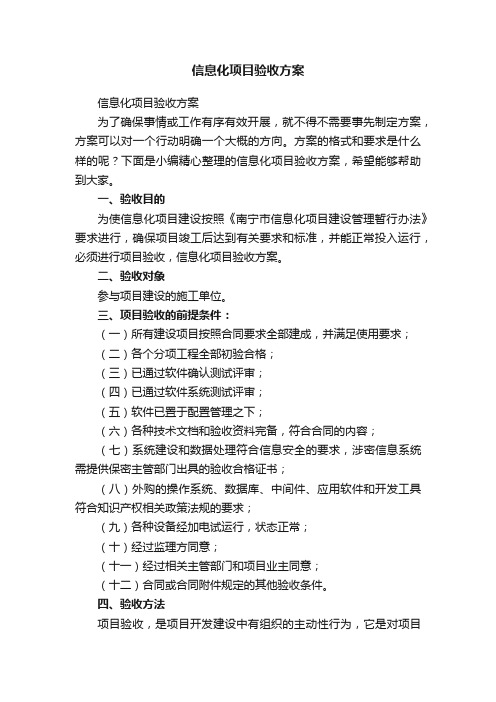 信息化项目验收方案

信息化项目验收方案

为了确保事情或工作有序有效开展，就不得不需要事先制定方案，方案可以对一个行动明确一个大概的方向。方案的格式和要求是什么样的呢？下面是小编精心整理的信息化项目验收方案，希望能够帮助到大家。

一、验收目的

为使信息化项目建设按照《南宁市信息化项目建设管理暂行办法》要求进行，确保项目竣工后达到有关要求和标准，并能正常投入运行，必须进行项目验收，信息化项目验收方案。

二、验收对象

参与项目建设的施工单位。

三、项目验收的前提条件：

（一）所有建设项目按照合同要求全部建成，并满足使用要求；

（二）各个分项工程全部初验合格；

（三）已通过软件确认测试评审；

（四）已通过软件系统测试评审；

（五）软件已置于配置管理之下；

（六）各种技术文档和验收资料完备，符合合同的内容；

（七）系统建设和数据处理符合信息安全的要求，涉密信息系统需提供保密主管部门出具的验收合格证书；

（八）外购的操作系统、数据库、中间件、应用软件和开发工具符合知识产权相关政策法规的要求；

（九）各种设备经加电试运行，状态正常；

（十）经过监理方同意；

（十一）经过相关主管部门和项目业主同意；

（十二）合同或合同附件规定的其他验收条件。

四、验收方法

项目验收，是项目开发建设中有组织的主动性行为，它是对项目